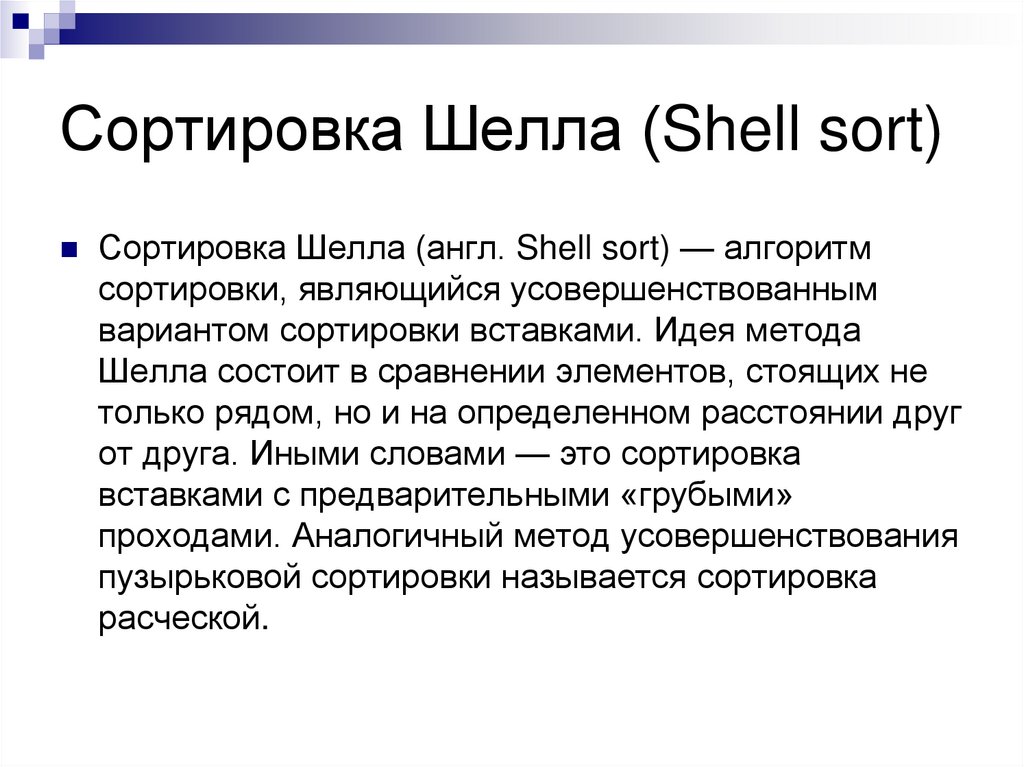 Сортировка Шелла (Shell sort)

Сортировка Шелла (англ. Shell sort) — алгоритм сортировки, являющийся усовершенствованным вариантом сортировки вставками. Идея метода Шелла состоит в сравнении элементов, стоящих не только рядом, но и на определенном расстоянии друг от друга. Иными словами — это сортировка вставками с предварительными «грубыми» проходами. Аналогичный метод усовершенствования пузырьковой сортировки называется сортировка расческой.